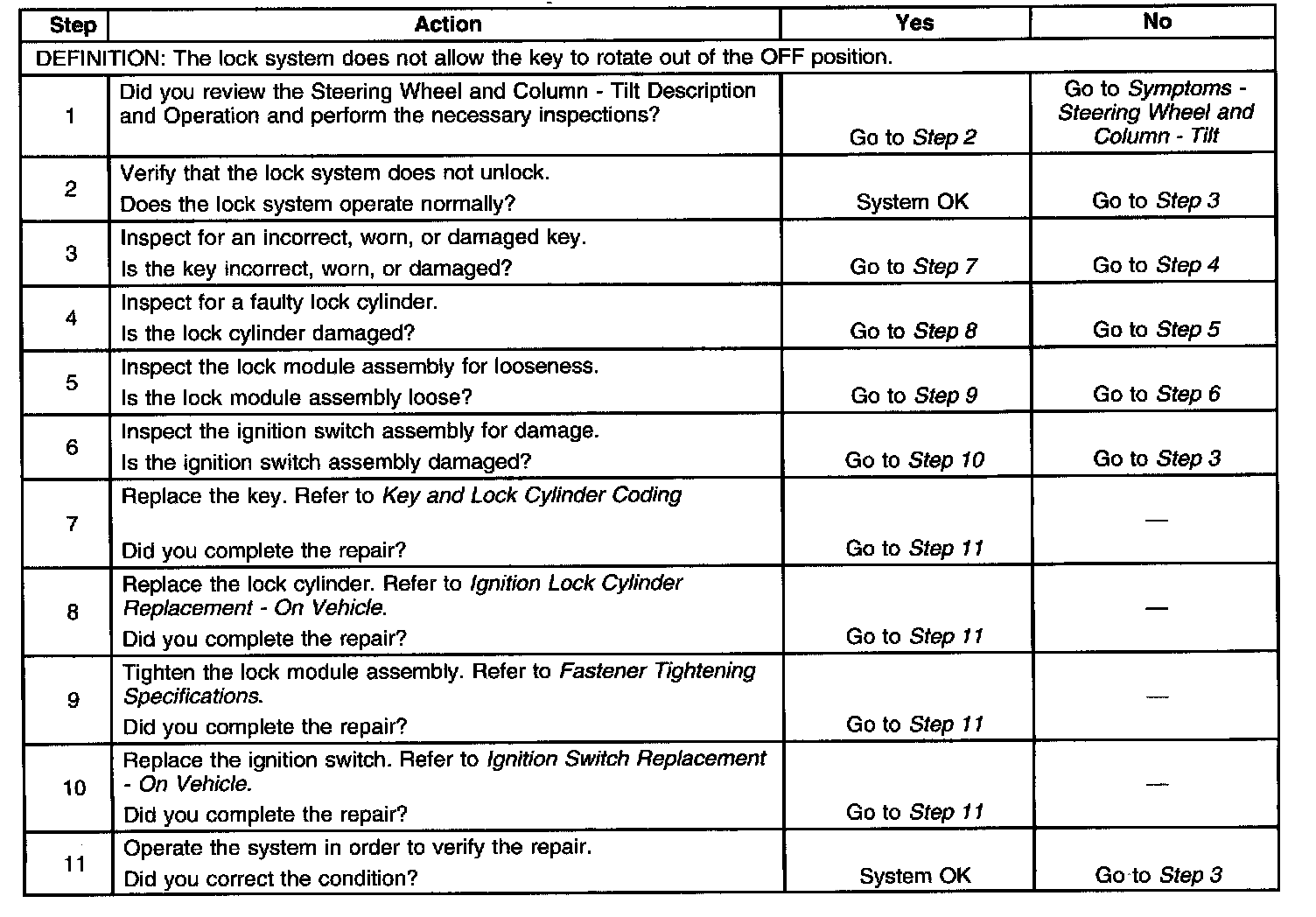 | Step | Action | Yes | No |
|---|---|---|---|
| DEFINITION: The lock system does not allow the key to rotate out of the OFF position. | | | |
| 1 | Did you review the Steering Wheel and Column - Tilt Description and Operation and perform the necessary inspections? | Go to Step 2 | Go to Symptoms - Steering Wheel and Column - Tilt |
| 2 | Verify that the lock system does not unlock. Does the lock system operate normally? | System OK | Go to Step 3 |
| 3 | Inspect for an incorrect, worn, or damaged key. Is the key incorrect, worn, or damaged? | Go to Step 7 | Go to Step 4 |
| 4 | Inspect for a faulty lock cylinder. Is the lock cylinder damaged? | Go to Step 8 | Go to Step 5 |
| 5 | Inspect the lock module assembly for looseness. Is the lock module assembly loose? | Go to Step 9 | Go to Step 6 |
| 6 | Inspect the ignition switch assembly for damage. Is the ignition switch assembly damaged? | Go to Step 10 | Go to Step 3 |
| 7 | Replace the key. Refer to Key and Lock Cylinder Coding Did you complete the repair? | Go to Step 11 | — |
| 8 | Replace the lock cylinder. Refer to Ignition Lock Cylinder Replacement - On Vehicle. Did you complete the repair? | Go to Step 11 | — |
| 9 | Tighten the lock module assembly. Refer to Fastener Tightening Specifications. Did you complete the repair? | Go to Step 11 | — |
| 10 | Replace the ignition switch. Refer to Ignition Switch Replacement - On Vehicle. Did you complete the repair? | Go to Step 11 | — |
| 11 | Operate the system in order to verify the repair. Did you correct the condition? | System OK | Go to Step 3 |